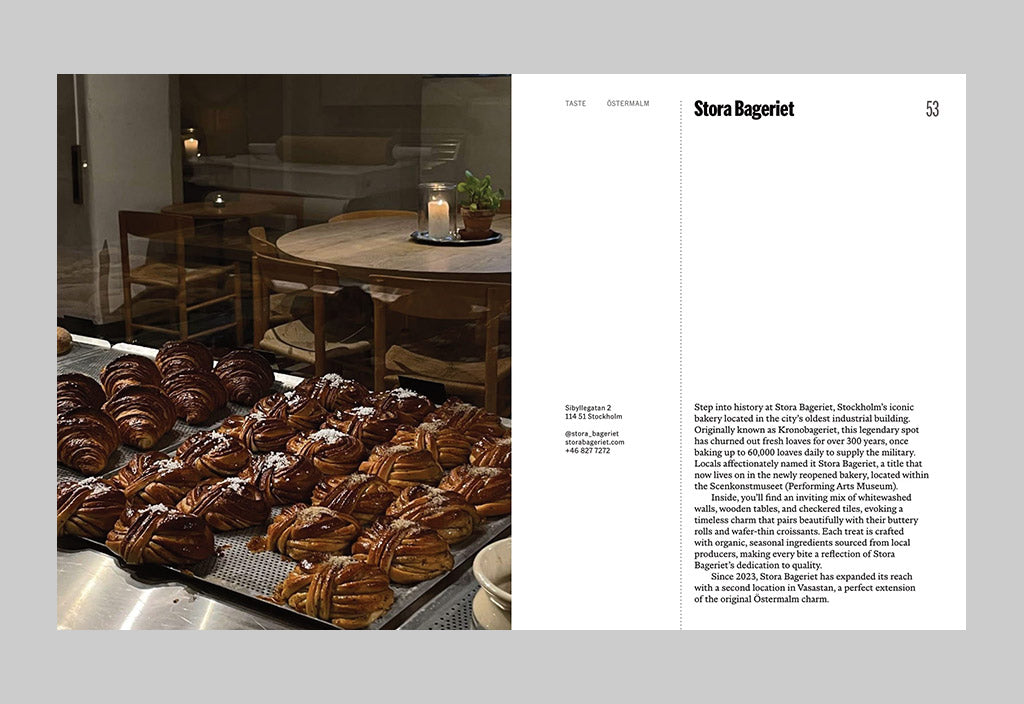 TASTE ÖSTERMALM

Stora Bageriet

53

Sibyllegatan 2
114 51 Stockholm

@stora_bageriet
storabageriet.com
+46 827 7272

Step into history at Stora Bageriet, Stockholm's iconic bakery located in the city's oldest industrial building. Originally known as Kronobageriet, this legendary spot has churned out fresh loaves for over 300 years, once baking up to 60,000 loaves daily to supply the military. Locals affectionately named it Stora Bageriet, a title that now lives on in the newly reopened bakery, located within the Scenkonstmuseet (Performing Arts Museum).

Inside, you'll find an inviting mix of whitewashed walls, wooden tables, and checkered tiles, evoking a timeless charm that pairs beautifully with their buttery rolls and wafer-thin croissants. Each treat is crafted with organic, seasonal ingredients sourced from local producers, making every bite a reflection of Stora Bageriet's dedication to quality.

Since 2023, Stora Bageriet has expanded its reach with a second location in Vasastan, a perfect extension of the original Östermalm charm.